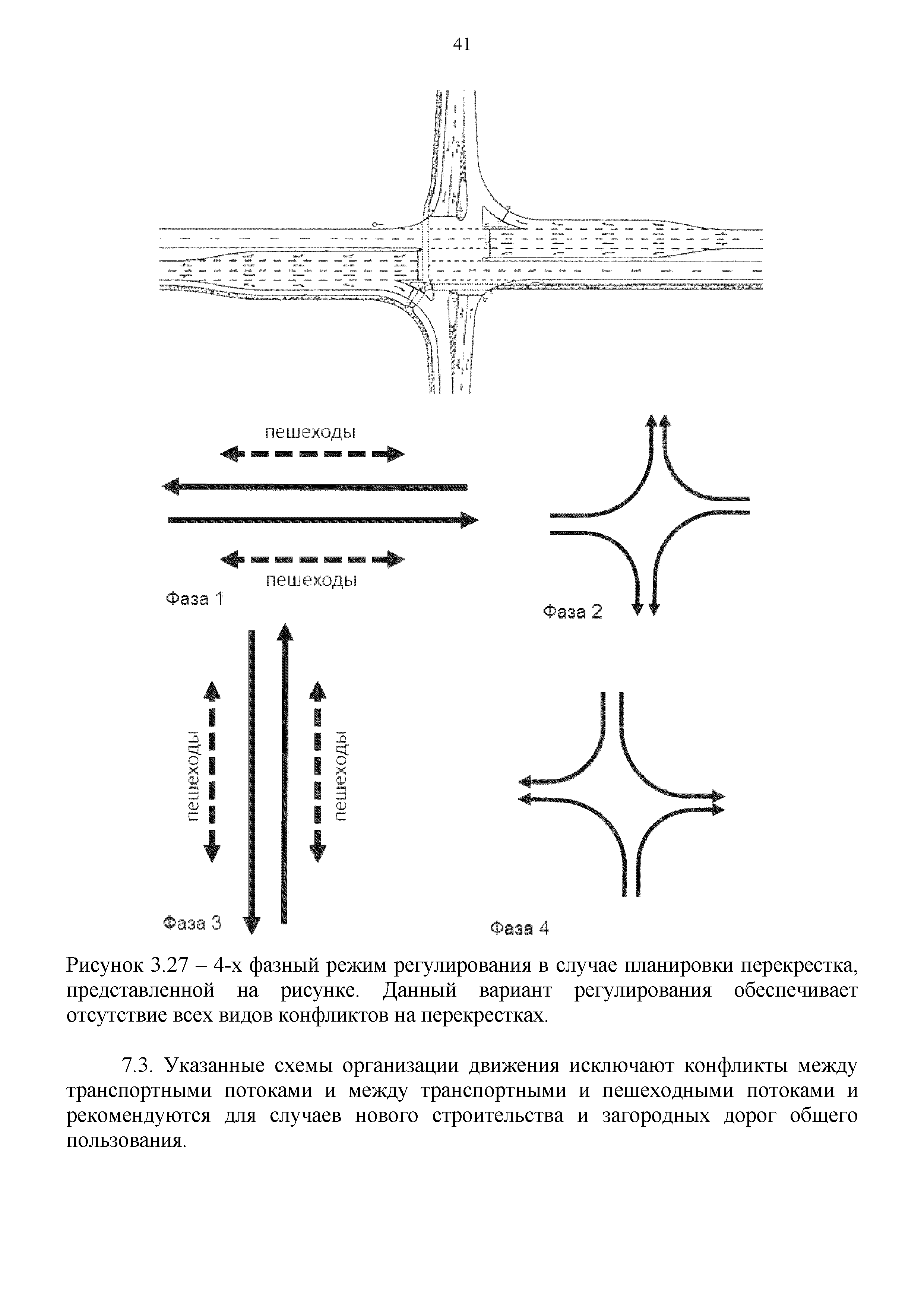 41

пешеходы

пешеходы

Фаза 1

Фаза 2

пешеходы

пешеходы

Фаза 3

Фаза 4

Рисунок 3.27 – 4-х фазный режим регулирования в случае планировки перекрестка, представленной на рисунке. Данный вариант регулирования обеспечивает отсутствие всех видов конфликтов на перекрестках.

7.3. Указанные схемы организации движения исключают конфликты между транспортными потоками и между транспортными и пешеходными потоками и рекомендуются для случаев нового строительства и загородных дорог общего пользования.